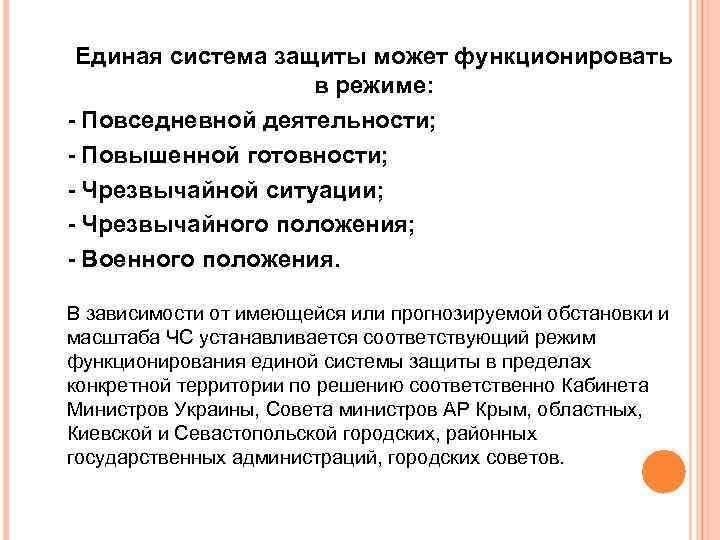 Единая система защиты может функционировать в режиме:

- Повседневной деятельности;
- Повышенной готовности;
- Чрезвычайной ситуации;
- Чрезвычайного положения;
- Военного положения.

В зависимости от имеющейся или прогнозируемой обстановки и масштаба ЧС устанавливается соответствующий режим функционирования единой системы защиты в пределах конкретной территории по решению соответственно Кабинета Министров Украины, Совета министров АР Крым, областных, Киевской и Севастопольской городских, районных государственных администраций, городских советов.